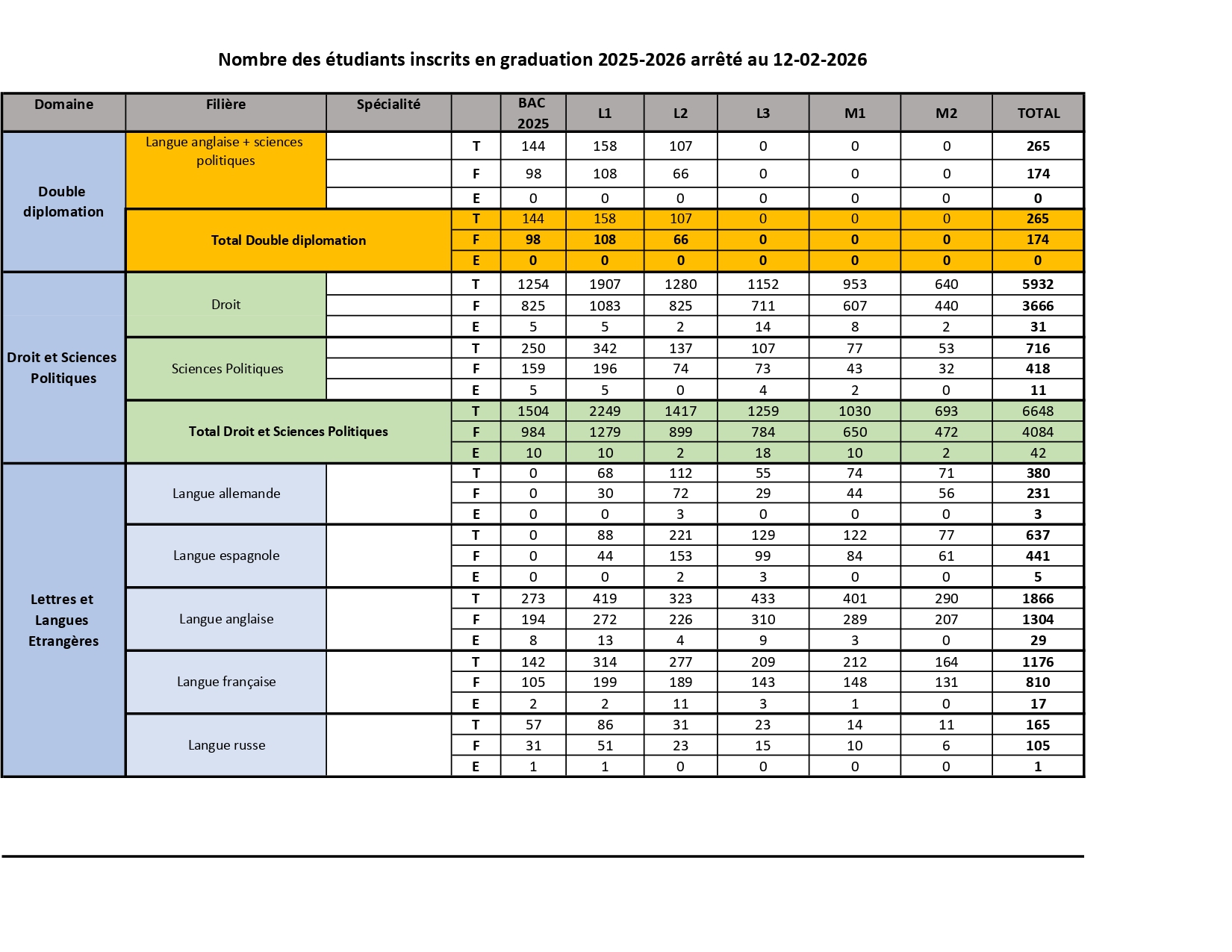 Nombre des étudiants inscrits en graduation 2025-2026 arrêté au 12-02-2026

| Domaine | Filière | Spécialité | | BAC 2025 | L1 | L2 | L3 | M1 | M2 | TOTAL |
|---|---|---|---|---|---|---|---|---|---|---|
| Double diplomation | Langue anglaise + sciences politiques | | T | 144 | 158 | 107 | 0 | 0 | 0 | 265 |
| | | | F | 98 | 108 | 66 | 0 | 0 | 0 | 174 |
| | | | E | 0 | 0 | 0 | 0 | 0 | 0 | 0 |
| | Total Double diplomation | | T | 144 | 158 | 107 | 0 | 0 | 0 | 265 |
| | | | F | 98 | 108 | 66 | 0 | 0 | 0 | 174 |
| | | | E | 0 | 0 | 0 | 0 | 0 | 0 | 0 |
| Droit et Sciences Politiques | Droit | | T | 1254 | 1907 | 1280 | 1152 | 953 | 640 | 5932 |
| | | | F | 825 | 1083 | 825 | 711 | 607 | 440 | 3666 |
| | | | E | 5 | 5 | 2 | 14 | 8 | 2 | 31 |
| | Sciences Politiques | | T | 250 | 342 | 137 | 107 | 77 | 53 | 716 |
| | | | F | 159 | 196 | 74 | 73 | 43 | 32 | 418 |
| | | | E | 5 | 5 | 0 | 4 | 2 | 0 | 11 |
| | Total Droit et Sciences Politiques | | T | 1504 | 2249 | 1417 | 1259 | 1030 | 693 | 6648 |
| | | | F | 984 | 1279 | 899 | 784 | 650 | 472 | 4084 |
| | | | E | 10 | 10 | 2 | 18 | 10 | 2 | 42 |
| Lettres et Langues Etrangères | Langue allemande | | T | 0 | 68 | 112 | 55 | 74 | 71 | 380 |
| | | | F | 0 | 30 | 72 | 29 | 44 | 56 | 231 |
| | | | E | 0 | 0 | 3 | 0 | 0 | 0 | 3 |
| | Langue espagnole | | T | 0 | 88 | 221 | 129 | 122 | 77 | 637 |
| | | | F | 0 | 44 | 153 | 99 | 84 | 61 | 441 |
| | | | E | 0 | 0 | 2 | 3 | 0 | 0 | 5 |
| | Langue anglaise | | T | 273 | 419 | 323 | 433 | 401 | 290 | 1866 |
| | | | F | 194 | 272 | 226 | 310 | 289 | 207 | 1304 |
| | | | E | 8 | 13 | 4 | 9 | 3 | 0 | 29 |
| | Langue française | | T | 142 | 314 | 277 | 209 | 212 | 164 | 1176 |
| | | | F | 105 | 199 | 189 | 143 | 148 | 131 | 810 |
| | | | E | 2 | 2 | 11 | 3 | 1 | 0 | 17 |
| | Langue russe | | T | 57 | 86 | 31 | 23 | 14 | 11 | 165 |
| | | | F | 31 | 51 | 23 | 15 | 10 | 6 | 105 |
| | | | E | 1 | 1 | 0 | 0 | 0 | 0 | 1 |